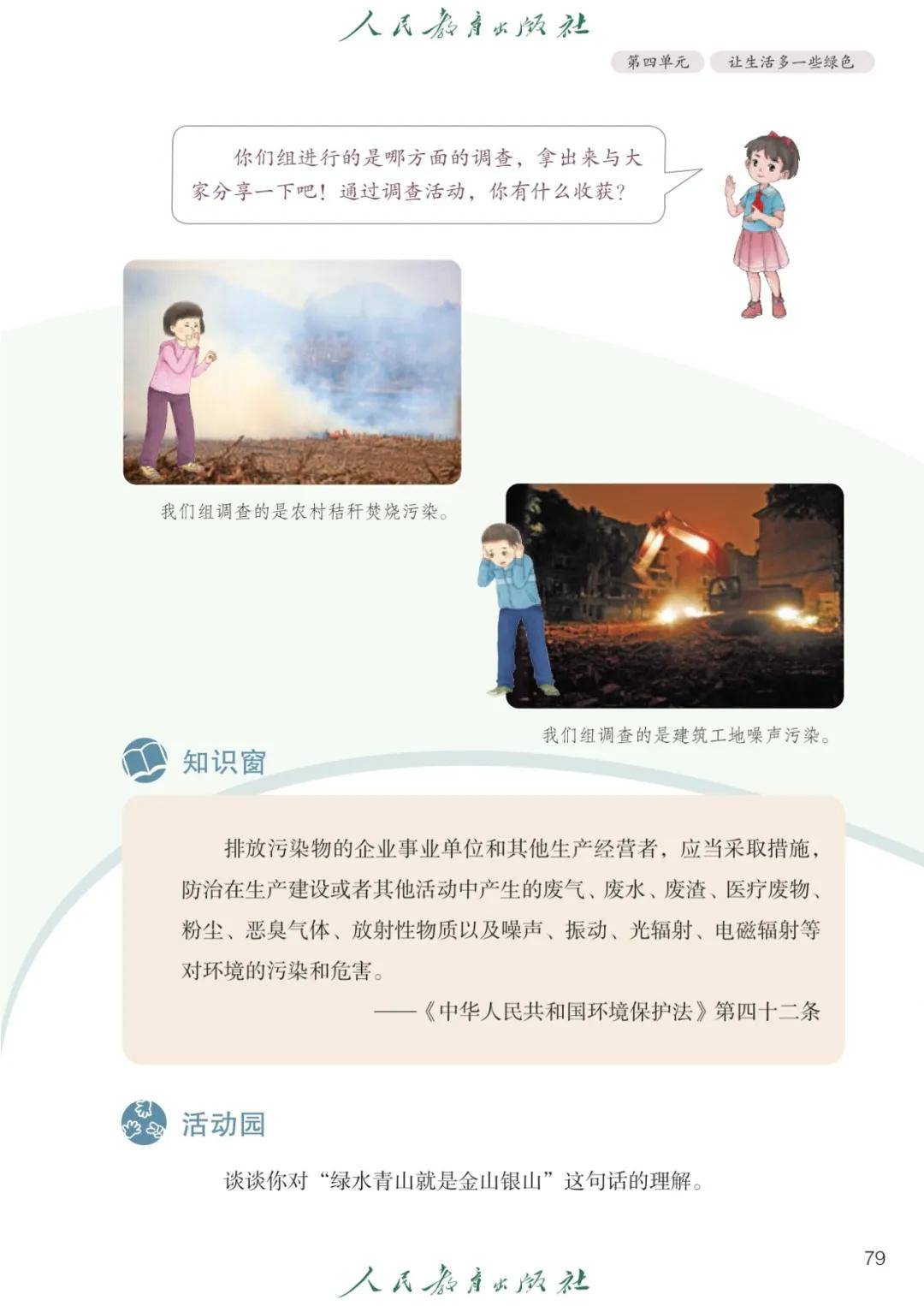 人民教育出版社

第四单元　让生活多一些绿色

你们组进行的是哪方面的调查，拿出来与大家分享一下吧！通过调查活动，你有什么收获？

我们组调查的是农村秸秆焚烧污染。

我们组调查的是建筑工地噪声污染。

知识窗

排放污染物的企业事业单位和其他生产经营者，应当采取措施，防治在生产建设或者其他活动中产生的废气、废水、废渣、医疗废物、粉尘、恶臭气体、放射性物质以及噪声、振动、光辐射、电磁辐射等对环境的污染和危害。

——《中华人民共和国环境保护法》第四十二条

活动园

谈谈你对“绿水青山就是金山银山”这句话的理解。

79

人民教育出版社